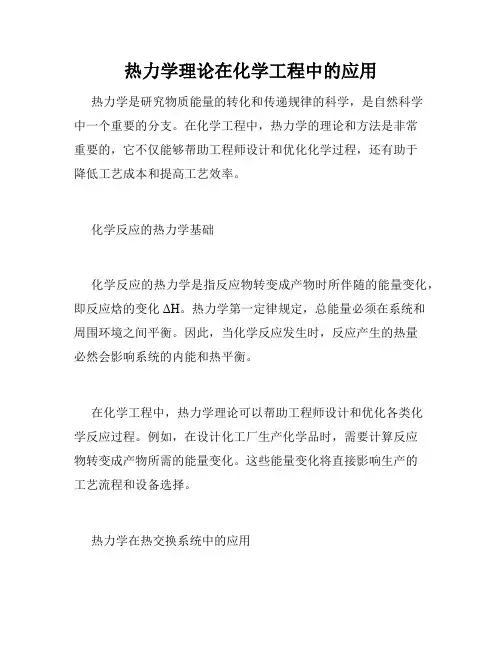 热力学理论在化学工程中的应用

热力学是研究物质能量的转化和传递规律的科学，是自然科学中一个重要的分支。在化学工程中，热力学的理论和方法是非常重要的，它不仅能够帮助工程师设计和优化化学过程，还有助于降低工艺成本和提高工艺效率。

化学反应的热力学基础

化学反应的热力学是指反应物转变成产物时所伴随的能量变化，即反应焓的变化 $\Delta H$。热力学第一定律规定，总能量必须在系统和周围环境之间平衡。因此，当化学反应发生时，反应产生的热量必然会影响系统的内能和热平衡。

在化学工程中，热力学理论可以帮助工程师设计和优化各类化学反应过程。例如，在设计化工厂生产化学品时，需要计算反应物转变成产物所需的能量变化。这些能量变化将直接影响生产的工艺流程和设备选择。

热力学在热交换系统中的应用